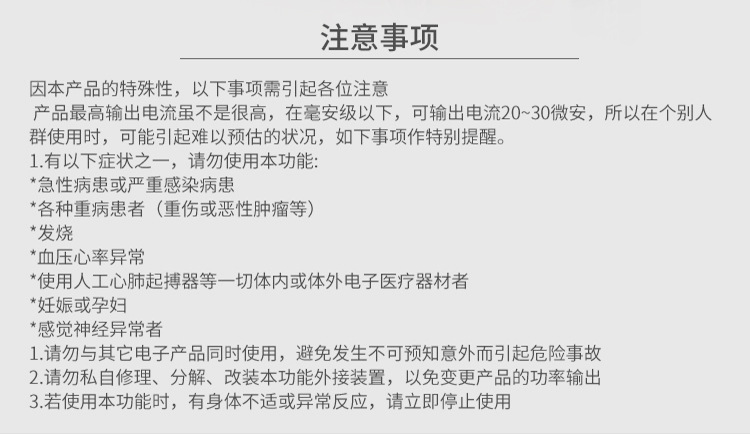 注意事项

因本产品的特殊性，以下事项需引起各位注意

产品最高输出电流虽不是很高，在毫安级以下，可输出电流20~30微安，所以在个别人群使用时，可能引起难以预估的状况，如下事项作特别提醒。

1.有以下症状之一，请勿使用本功能:
*急性病患或严重感染病患
*各种重病患者（重伤或恶性肿瘤等）
*发烧
*血压心率异常
*使用人工心肺起搏器等一切体内或体外电子医疗器材者
*妊娠或孕妇
*感觉神经异常者
1.请勿与其它电子产品同时使用，避免发生不可预知意外而引起危险事故
2.请勿私自修理、分解、改装本功能外接装置，以免变更产品的功率输出
3.若使用本功能时，有身体不适或异常反应，请立即停止使用